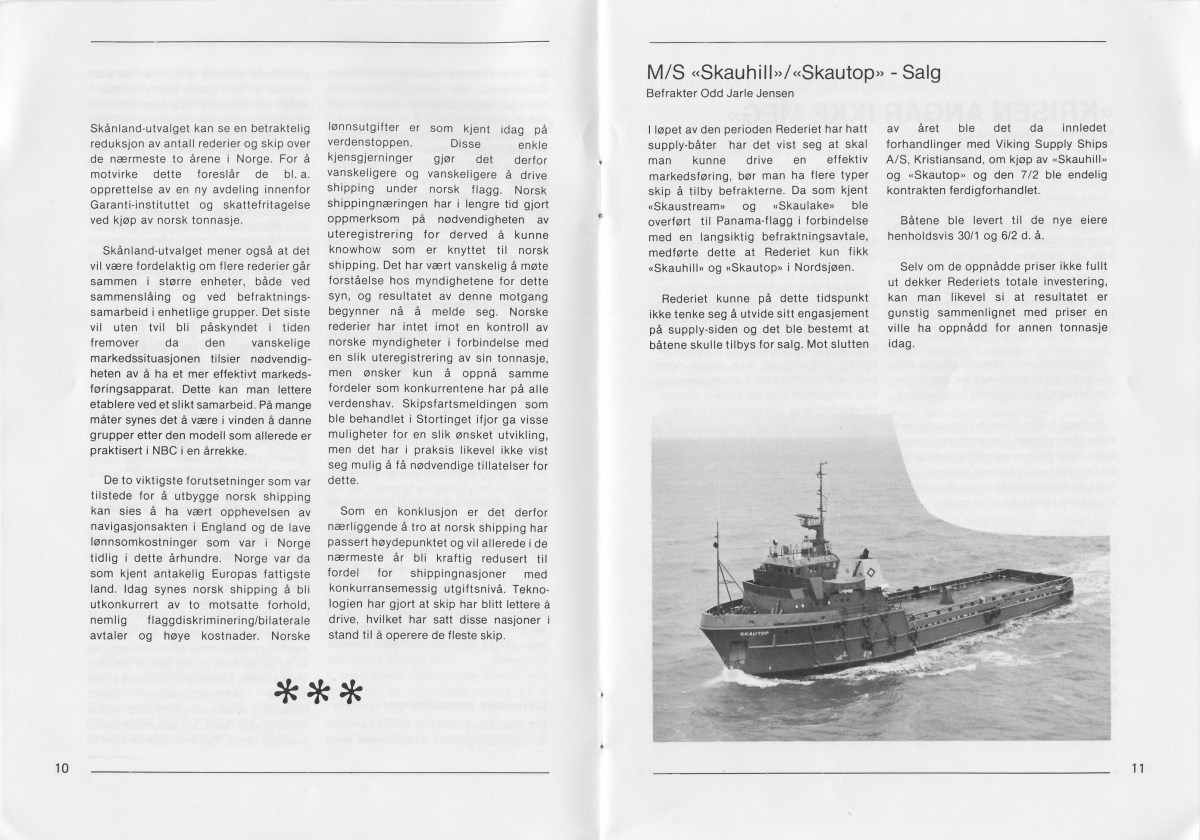 Skånland-utvalget kan se en betraktelig reduksjon av antall rederier og skip over de nærmeste to årene i Norge. For å motvirke dette foreslår de bl. a. opprettelse av en ny avdeling innenfor Garanti-instituttet og skattefritagelse ved kjøp av norsk tonnasje.

Skånland-utvalget mener også at det vil være fordelaktig om flere rederier går sammen i større enheter, både ved sammenslåing og ved befraktningssamarbeid i enhetlige grupper. Det siste vil uten tvil bli påskyndet i tiden fremover da den vanskelige markedssituasjonen tilsier nødvendigheten av å ha et mer effektivt markedsføringsapparat. Dette kan man lettere etablere ved et slikt samarbeid. På mange måter synes det å være i vinden å danne grupper etter den modell som allerede er praktisert i NBC i en årrekke.

De to viktigste forutsetninger som var tilstede for å utbygge norsk shipping kan sies å ha vært opphevelsen av navigasjonsakten i England og de lave lønnsomkostninger som var i Norge tidlig i dette århundre. Norge var da som kjent antakelig Europas fattigste land. Idag synes norsk shipping å bli utkonkurrert av to motsatte forhold, nemlig flaggdiskriminering/bilaterale avtaler og høye kostnader. Norske lønnsutgifter er som kjent idag på verdenstoppen. Disse enkle kjensgjerninger gjør det derfor vanskeligere og vanskeligere å drive shipping under norsk flagg. Norsk shippingnæringen har i lengre tid gjort oppmerksom på nødvendigheten av uteregistrering for derved å kunne knowhow som er knyttet til norsk shipping. Det har vært vanskelig å møte forståelse hos myndighetene for dette syn, og resultatet av denne motgang begynner nå å melde seg. Norske rederier har intet imot en kontroll av norske myndigheter i forbindelse med en slik uteregistrering av sin tonnasje, men ønsker kun å oppnå samme fordeler som konkurrentene har på alle verdenshav. Skipsfartsmeldingen som ble behandlet i Stortinget ifjor ga visse muligheter for en slik ønsket utvikling, men det har i praksis likevel ikke vist seg mulig å få nødvendige tillatelser for dette.

Som en konklusjon er det derfor nærliggende å tro at norsk shipping har passert høydepunktet og vil allerede i de nærmeste år bli kraftig redusert til fordel for shippingnasjoner med konkurransemessig utgiftsnivå. Teknologien har gjort at skip har blitt lettere å drive, hvilket har satt disse nasjoner i stand til å operere de fleste skip.

***

10

M/S «Skauhill»/«Skautop» - Salg

Befrakter Odd Jarle Jensen

I løpet av den perioden Rederiet har hatt supply-båter har det vist seg at skal man kunne drive en effektiv markedsføring, bør man ha flere typer skip å tilby befrakterne. Da som kjent «Skaustream» og «Skaulake» ble overført til Panama-flagg i forbindelse med en langsiktig befraktningsavtale, medførte dette at Rederiet kun fikk «Skauhill» og «Skautop» i Nordsjøen.

Rederiet kunne på dette tidspunkt ikke tenke seg å utvide sitt engasjement på supply-siden og det ble bestemt at båtene skulle tilbys for salg. Mot slutten av året ble det da innledet forhandlinger med Viking Supply Ships A/S, Kristiansand, om kjøp av «Skauhill» og «Skautop» og den 7/2 ble endelig kontrakten ferdigforhandlet.

Båtene ble levert til de nye eiere henholdsvis 30/1 og 6/2 d. å.

Selv om de oppnådde priser ikke fullt ut dekker Rederiets totale investering, kan man likevel si at resultatet er gunstig sammenlignet med priser en ville ha oppnådd for annen tonnasje idag.

SKAUTOP

11